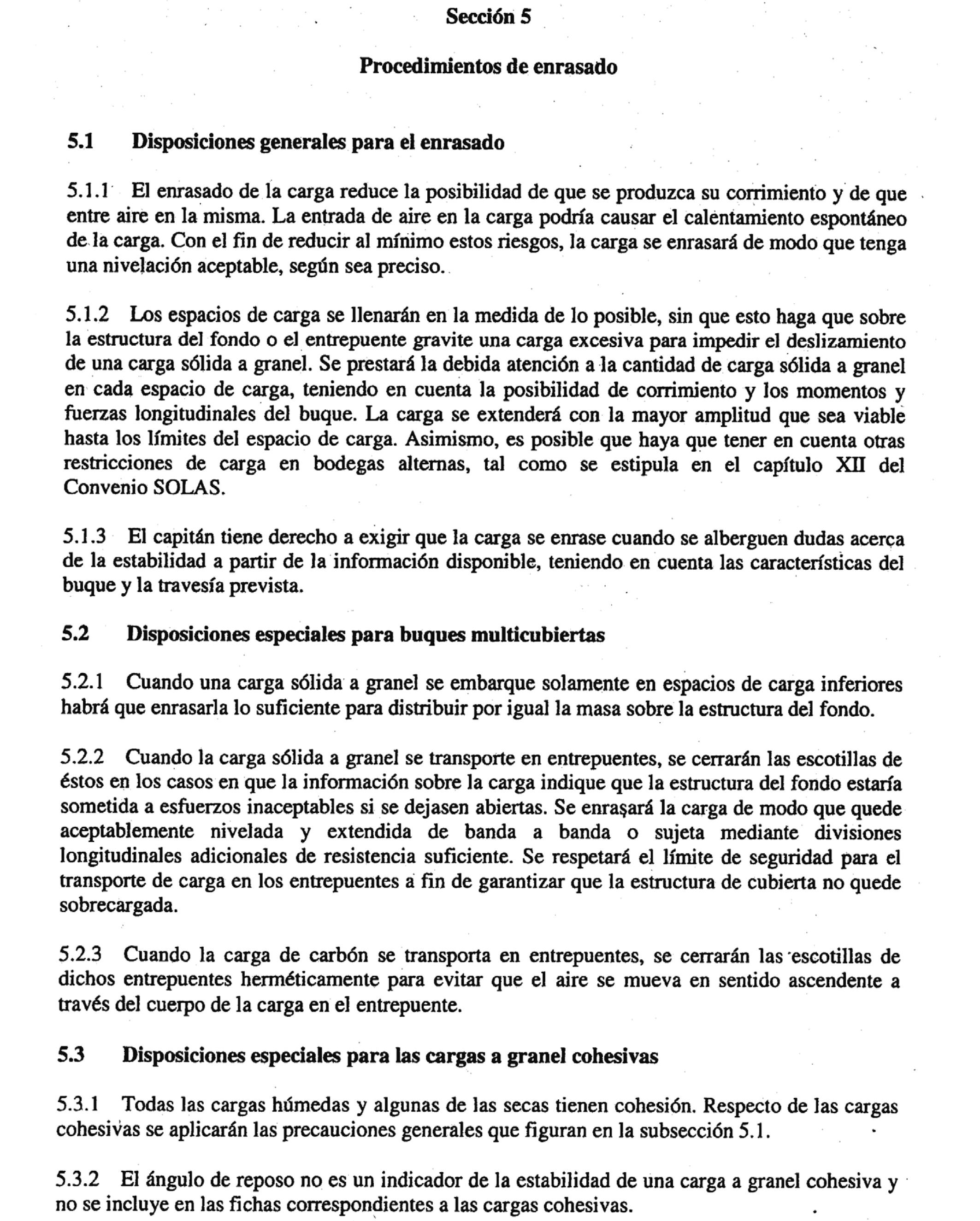 Sección 5

Procedimientos de enrasado

5.1 Disposiciones generales para el enrasado

5.1.1 El enrasado de la carga reduce la posibilidad de que se produzca su corrimiento y de que entre aire en la misma. La entrada de aire en la carga podría causar el calentamiento espontáneo de la carga. Con el fin de reducir al mínimo estos riesgos, la carga se enrasará de modo que tenga una nivelación aceptable, según sea preciso.

5.1.2 Los espacios de carga se llenarán en la medida de lo posible, sin que esto haga que sobre la estructura del fondo o el entrepuente gravite una carga excesiva para impedir el deslizamiento de una carga sólida a granel. Se prestará la debida atención a la cantidad de carga sólida a granel en cada espacio de carga, teniendo en cuenta la posibilidad de corrimiento y los momentos y fuerzas longitudinales del buque. La carga se extenderá con la mayor amplitud que sea viable hasta los límites del espacio de carga. Asimismo, es posible que haya que tener en cuenta otras restricciones de carga en bodegas alternas, tal como se estipula en el capítulo XII del Convenio SOLAS.

5.1.3 El capitán tiene derecho a exigir que la carga se enrase cuando se alberguen dudas acerca de la estabilidad a partir de la información disponible, teniendo en cuenta las características del buque y la travesía prevista.

5.2 Disposiciones especiales para buques multicubiertas

5.2.1 Cuando una carga sólida a granel se embarque solamente en espacios de carga inferiores habrá que enrasarla lo suficiente para distribuir por igual la masa sobre la estructura del fondo.

5.2.2 Cuando la carga sólida a granel se transporte en entrepuentes, se cerrarán las escotillas de éstos en los casos en que la información sobre la carga indique que la estructura del fondo estaría sometida a esfuerzos inaceptables si se dejasen abiertas. Se enrasará la carga de modo que quede aceptablemente nivelada y extendida de banda a banda o sujeta mediante divisiones longitudinales adicionales de resistencia suficiente. Se respetará el límite de seguridad para el transporte de carga en los entrepuentes a fin de garantizar que la estructura de cubierta no quede sobrecargada.

5.2.3 Cuando la carga de carbón se transporta en entrepuentes, se cerrarán las escotillas de dichos entrepuentes herméticamente para evitar que el aire se mueva en sentido ascendente a través del cuerpo de la carga en el entrepuente.

5.3 Disposiciones especiales para las cargas a granel cohesivas

5.3.1 Todas las cargas húmedas y algunas de las secas tienen cohesión. Respecto de las cargas cohesivas se aplicarán las precauciones generales que figuran en la subsección 5.1.

5.3.2 El ángulo de reposo no es un indicador de la estabilidad de una carga a granel cohesiva y no se incluye en las fichas correspondientes a las cargas cohesivas.